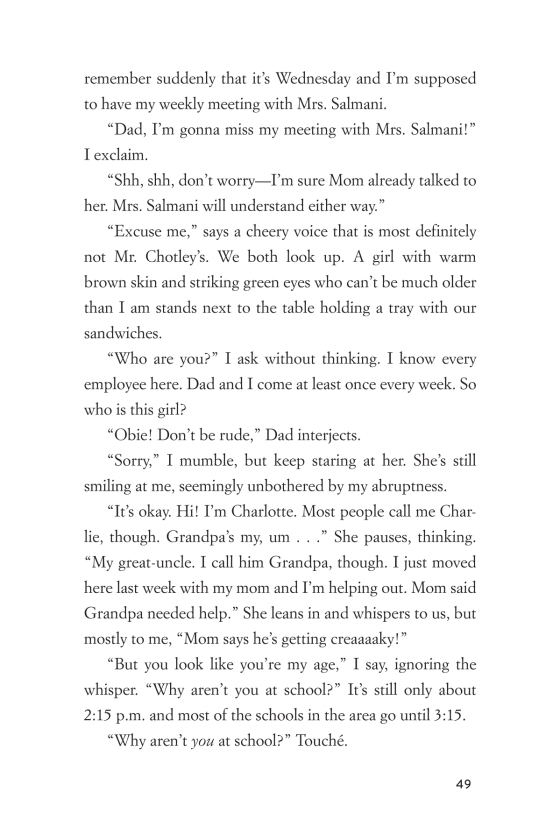 remember suddenly that it's Wednesday and I'm supposed to have my weekly meeting with Mrs. Salmani.

"Dad, I'm gonna miss my meeting with Mrs. Salmani!" I exclaim.

"Shh, shh, don't worry—I'm sure Mom already talked to her. Mrs. Salmani will understand either way."

"Excuse me," says a cheery voice that is most definitely not Mr. Chotley's. We both look up. A girl with warm brown skin and striking green eyes who can't be much older than I am stands next to the table holding a tray with our sandwiches.

"Who are you?" I ask without thinking. I know every employee here. Dad and I come at least once every week. So who is this girl?

"Obie! Don't be rude," Dad interjects.

"Sorry," I mumble, but keep staring at her. She's still smiling at me, seemingly unbothered by my abruptness.

"It's okay. Hi! I'm Charlotte. Most people call me Charlie, though. Grandpa's my, um . . ." She pauses, thinking. "My great-uncle. I call him Grandpa, though. I just moved here last week with my mom and I'm helping out. Mom said Grandpa needed help." She leans in and whispers to us, but mostly to me, "Mom says he's getting creaaaaky!"

"But you look like you're my age," I say, ignoring the whisper. "Why aren't you at school?" It's still only about 2:15 p.m. and most of the schools in the area go until 3:15.

"Why aren't you at school?" Touché.

49